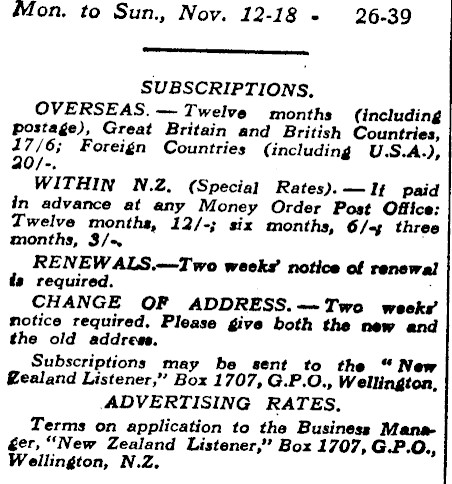 Mon. to Sun., Nov. 12-18 - 26-39

SUBSCRIPTIONS.

OVERSEAS. — Twelve months (including postage), Great Britain and British Countries, 17/6; Foreign Countries (including U.S.A.), 20/-.

WITHIN N.Z. (Special Rates). — If paid in advance at any Money Order Post Office: Twelve months, 12/-; six months, 6/-; three months, 3/-.

RENEWALS.—Two weeks' notice of renewal is required.

CHANGE OF ADDRESS. — Two weeks' notice required. Please give both the new and the old address.

Subscriptions may be sent to the "New Zealand Listener," Box 1707, G.P.O., Wellington.

ADVERTISING RATES.

Terms on application to the Business Manager, "New Zealand Listener," Box 1707, G.P.O., Wellington, N.Z.